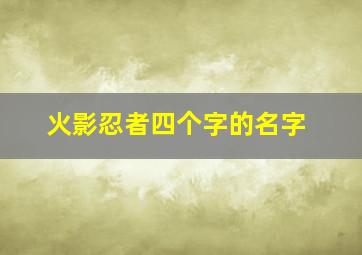 火影忍者四个字的名字